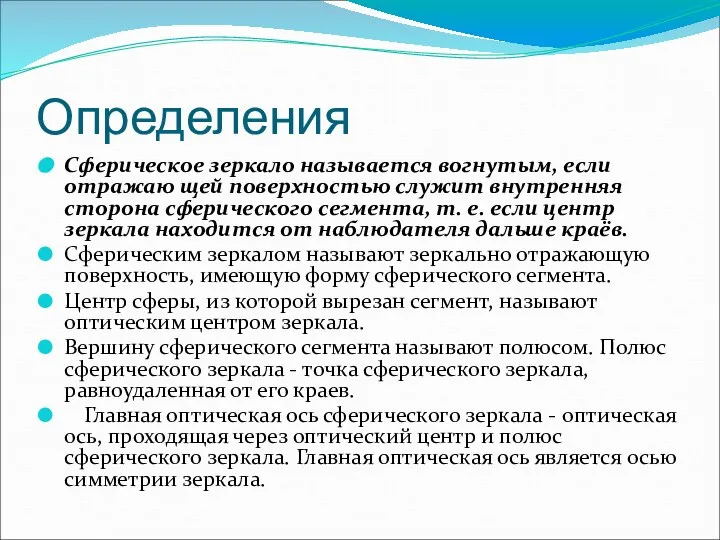 Определения

Сферическое зеркало называется вогнутым, если отражаю щей поверхностью служит внутренняя сторона сферического сегмента, т. е. если центр зеркала находится от наблюдателя дальше краёв.

Сферическим зеркалом называют зеркально отражающую поверхность, имеющую форму сферического сегмента.

Центр сферы, из которой вырезан сегмент, называют оптическим центром зеркала.

Вершину сферического сегмента называют полюсом. Полюс сферического зеркала - точка сферического зеркала, равноудаленная от его краев.

Главная оптическая ось сферического зеркала - оптическая ось, проходящая через оптический центр и полюс сферического зеркала. Главная оптическая ось является осью симметрии зеркала.